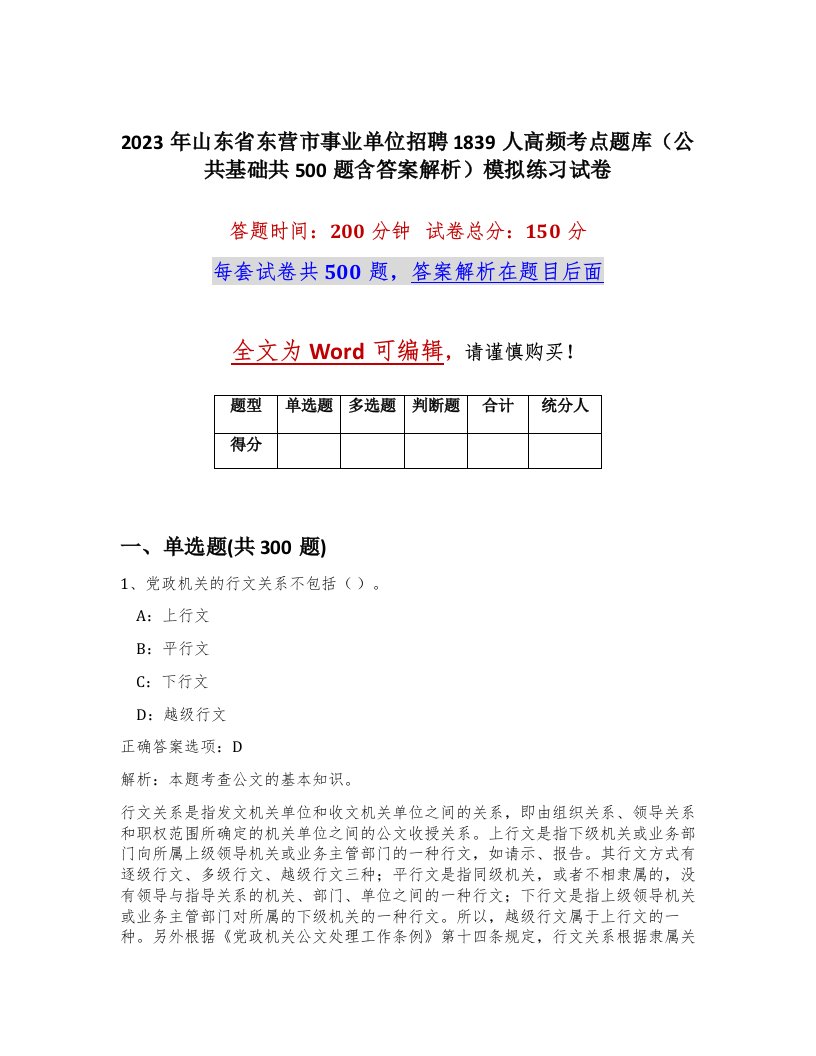 2023 年山东省东营市事业单位招聘 1839 人高频考点题库（公共基础共 500 题含答案解析）模拟练习试卷

答题时间：200 分钟 试卷总分：150 分

每套试卷共 500 题，答案解析在题目后面

全文为 Word 可编辑，请谨慎购买！

| 题型 | 单选题 | 多选题 | 判断题 | 合计 | 统分人 |
|---|---|---|---|---|---|
| 得分 | | | | | |

一、单选题(共 300 题)

1、党政机关的行文关系不包括（ ）。

A：上行文

B：平行文

C：下行文

D：越级行文

正确答案选项：D

解析：本题考查公文的基本知识。

行文关系是指发文机关单位和收文机关单位之间的关系，即由组织关系、领导关系和职权范围所确定的机关单位之间的公文收授关系。上行文是指下级机关或业务部门向所属上级领导机关或业务主管部门的一种行文，如请示、报告。其行文方式有逐级行文、多级行文、越级行文三种；平行文是指同级机关，或者不相隶属的，没有领导与指导关系的机关、部门、单位之间的一种行文；下行文是指上级领导机关或业务主管部门对所属的下级机关的一种行文。所以，越级行文属于上行文的一种。另外根据《党政机关公文处理工作条例》第十四条规定，行文关系根据隶属关